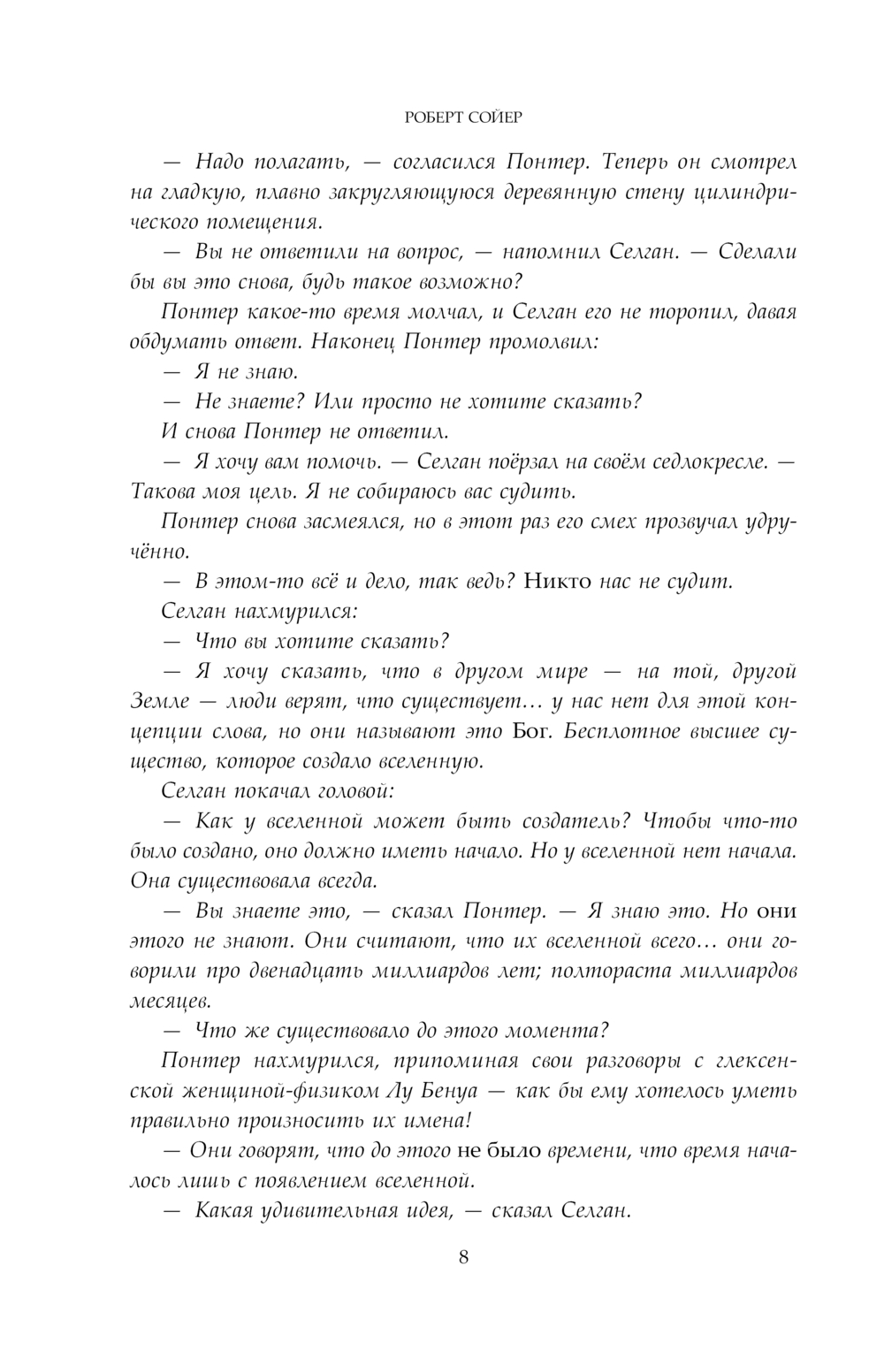 РОБЕРТ СОЙЕР

— Надо полагать, — согласился Понтер. Теперь он смотрел на гладкую, плавно закругляющуюся деревянную стену цилиндрического помещения.

— Вы не ответили на вопрос, — напомнил Селган. — Сделали бы вы это снова, будь такое возможно?

Понтер какое-то время молчал, и Селган его не торопил, давая обдумать ответ. Наконец Понтер промолвил:

— Я не знаю.

— Не знаете? Или просто не хотите сказать?

И снова Понтер не ответил.

— Я хочу вам помочь. — Селган поёрзал на своём седлокресле. — Такова моя цель. Я не собираюсь вас судить.

Понтер снова засмеялся, но в этот раз его смех прозвучал удручённо.

— В этом-то всё и дело, так ведь? Никто нас не судит.

Селган нахмурился:

— Что вы хотите сказать?

— Я хочу сказать, что в другом мире — на той, другой Земле — люди верят, что существует… у нас нет для этой концепции слова, но они называют это Бог. Бесплотное высшее существо, которое создало вселенную.

Селган покачал головой:

— Как у вселенной может быть создатель? Чтобы что-то было создано, оно должно иметь начало. Но у вселенной нет начала. Она существовала всегда.

— Вы знаете это, — сказал Понтер. — Я знаю это. Но они этого не знают. Они считают, что их вселенной всего… они говорили про двенадцать миллиардов лет; полтораста миллиардов месяцев.

— Что же существовало до этого момента?

Понтер нахмурился, припоминая свои разговоры с глексенской женщиной-физиком Лу Бенуа — как бы ему хотелось уметь правильно произносить их имена!

— Они говорят, что до этого не было времени, что время началось лишь с появлением вселенной.

— Какая удивительная идея, — сказал Селган.

8